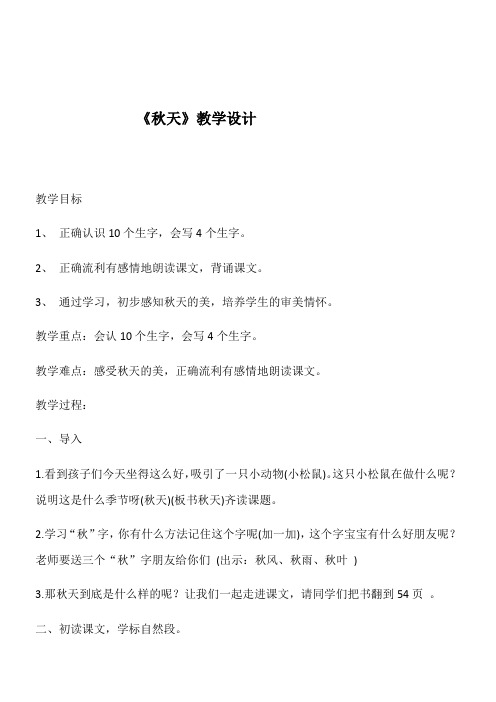 《秋天》教学设计

教学目标

1、 正确认识 10 个生字，会写 4 个生字。

2、 正确流利有感情地朗读课文，背诵课文。

3、 通过学习，初步感知秋天的美，培养学生的审美情怀。

教学重点：会认 10 个生字，会写 4 个生字。

教学难点：感受秋天的美，正确流利有感情地朗读课文。

教学过程：

一、导入

1.看到孩子们今天坐得这么好，吸引了一只小动物(小松鼠)。这只小松鼠在做什么呢？说明这是什么季节呀(秋天)(板书秋天)齐读课题。

2.学习“秋”字，你有什么方法记住这个字呢(加一加)，这个字宝宝有什么好朋友呢？老师要送三个“秋”字朋友给你们 (出示：秋风、秋雨、秋叶 )

3.那秋天到底是什么样的呢？让我们一起走进课文，请同学们把书翻到 54 页 。

二、初读课文，学标自然段。